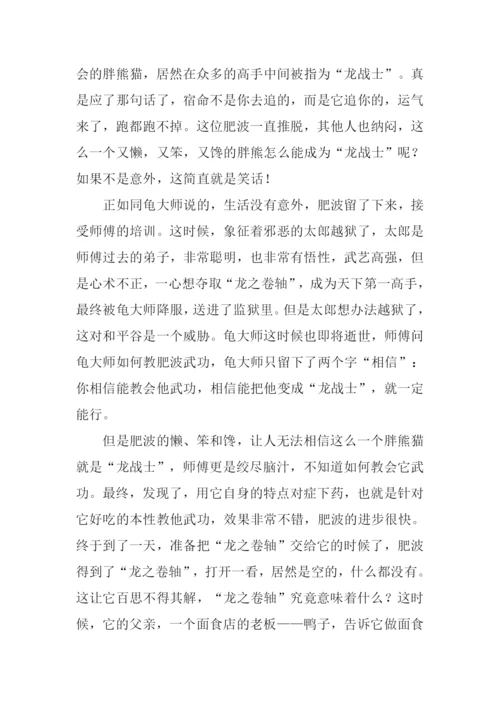 会的胖熊猫，居然在众多的高手中间被指为“龙战士”。真是应了那句话了，宿命不是你去追的，而是它追你的，运气来了，跑都跑不掉。这位肥波一直推脱，其他人也纳闷，这么一个又懒，又笨，又馋的胖熊怎么能成为“龙战士”呢？如果不是意外，这简直就是笑话！

正如同龟大师说的，生活没有意外，肥波留了下来，接受师傅的培训。这时候，象征着邪恶的太郎越狱了，太郎是师傅过去的弟子，非常聪明，也非常有悟性，武艺高强，但是心术不正，一心想夺取“龙之卷轴”，成为天下第一高手，最终被龟大师降服，送进了监狱里。但是太郎想办法越狱了，这对和平谷是一个威胁。龟大师这时候也即将逝世，师傅问龟大师如何教肥波武功，龟大师只留下了两个字“相信”：你相信能教会他武功，相信能把他变成“龙战士”，就一定能行。

但是肥波的懒、笨和馋，让人无法相信这么一个胖熊猫就是“龙战士”，师傅更是绞尽脑汁，不知道如何教会它武功。最终，发现了，用它自身的特点对症下药，也就是针对它好吃的本性教他武功，效果非常不错，肥波的进步很快。终于到了一天，准备把“龙之卷轴”交给它的时候了，肥波得到了“龙之卷轴”，打开一看，居然是空的，什么都没有。这让它百思不得其解，“龙之卷轴”究竟意味着什么？这时候，它的父亲，一个面食店的老板——鸭子，告诉它做面食